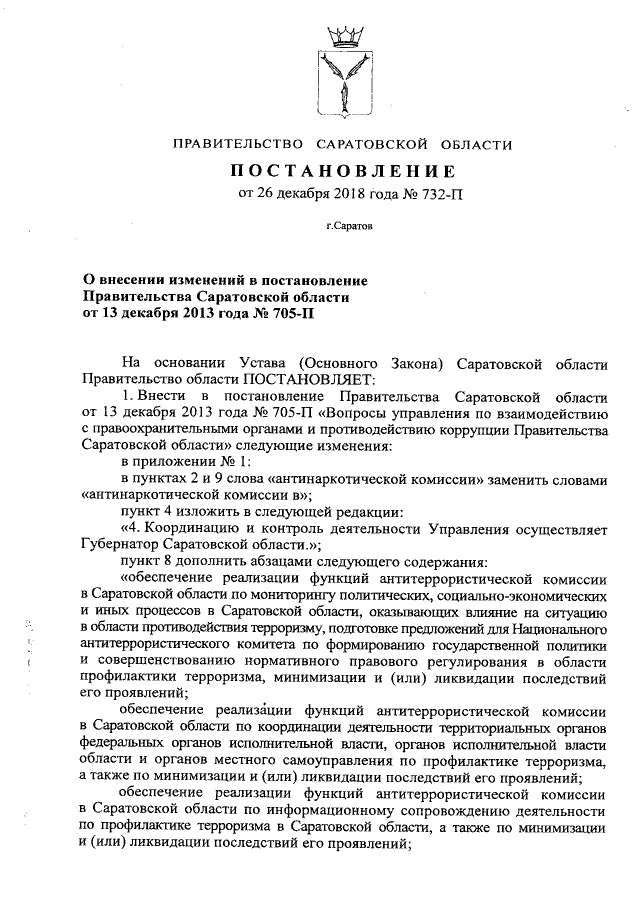 ПРАВИТЕЛЬСТВО САРАТОВСКОЙ ОБЛАСТИ

ПОСТАНОВЛЕНИЕ

от 26 декабря 2018 года № 732-П

г.Саратов

О внесении изменений в постановление Правительства Саратовской области от 13 декабря 2013 года № 705-П

На основании Устава (Основного Закона) Саратовской области Правительство области ПОСТАНОВЛЯЕТ:

1. Внести в постановление Правительства Саратовской области от 13 декабря 2013 года № 705-П «Вопросы управления по взаимодействию с правоохранительными органами и противодействию коррупции Правительства Саратовской области» следующие изменения:

в приложении № 1:

в пунктах 2 и 9 слова «антинаркотической комиссии» заменить словами «антинаркотической комиссии в»;

пункт 4 изложить в следующей редакции:

«4. Координацию и контроль деятельности Управления осуществляет Губернатор Саратовской области.»;

пункт 8 дополнить абзацами следующего содержания:

«обеспечение реализации функций антитеррористической комиссии в Саратовской области по мониторингу политических, социально-экономических и иных процессов в Саратовской области, оказывающих влияние на ситуацию в области противодействия терроризму, подготовке предложений для Национального антитеррористического комитета по формированию государственной политики и совершенствованию нормативного правового регулирования в области профилактики терроризма, минимизации и (или) ликвидации последствий его проявлений;

обеспечение реализации функций антитеррористической комиссии в Саратовской области по координации деятельности территориальных органов федеральных органов исполнительной власти, органов исполнительной власти области и органов местного самоуправления по профилактике терроризма, а также по минимизации и (или) ликвидации последствий его проявлений;

обеспечение реализации функций антитеррористической комиссии в Саратовской области по информационному сопровождению деятельности по профилактике терроризма в Саратовской области, а также по минимизации и (или) ликвидации последствий его проявлений;